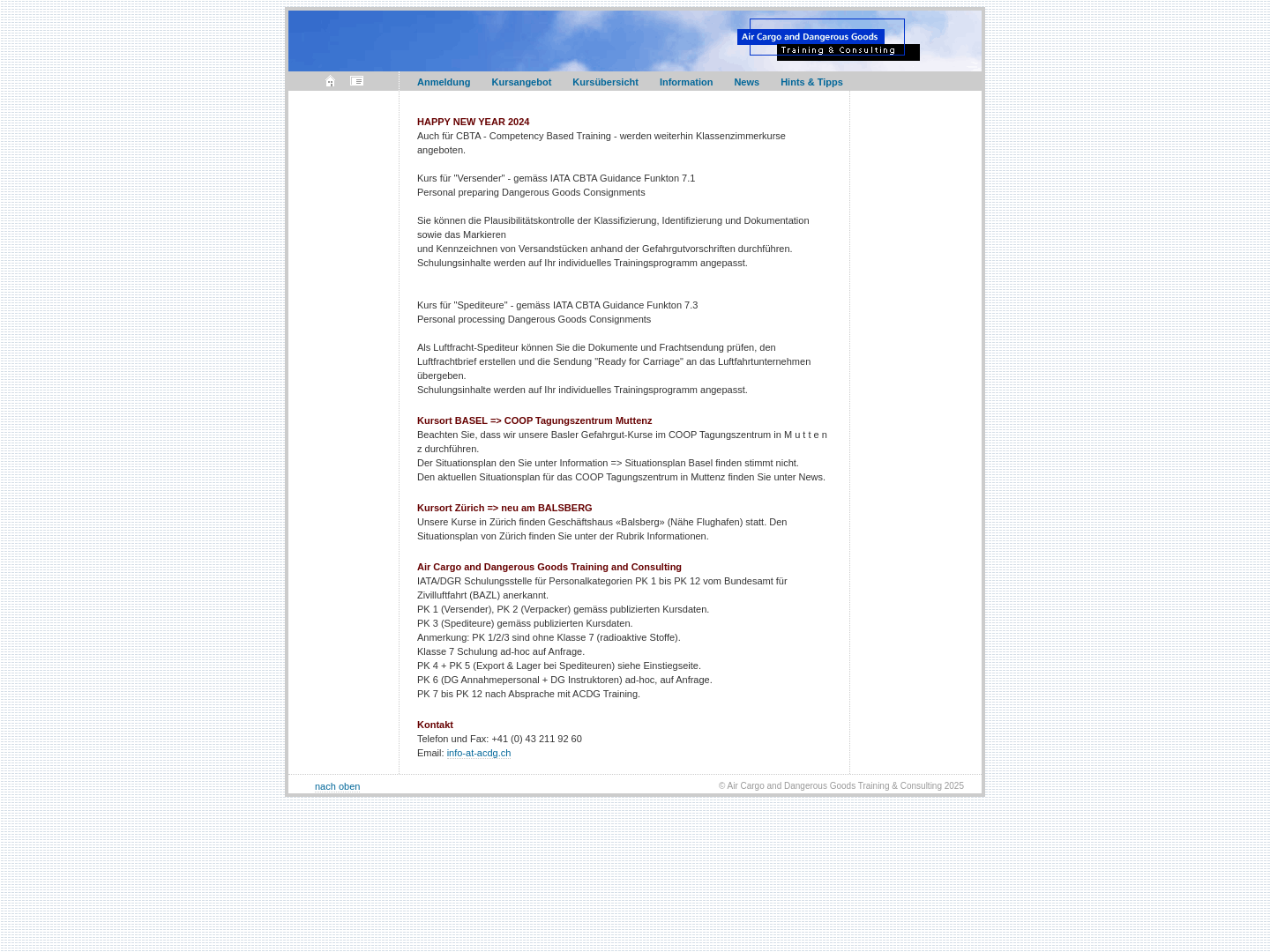 Air Cargo and Dangerous Goods
Training & Consulting

Anmeldung Kursangebot Kursübersicht Information News Hints & Tipps

HAPPY NEW YEAR 2024
Auch für CBTA - Competency Based Training - werden weiterhin Klassenzimmerkurse angeboten.

Kurs für "Versender" - gemäss IATA CBTA Guidance Funkton 7.1
Personal preparing Dangerous Goods Consignments

Sie können die Plausibilitätskontrolle der Klassifizierung, Identifizierung und Dokumentation sowie das Markieren
und Kennzeichnen von Versandstücken anhand der Gefahrgutvorschriften durchführen.
Schulungsinhalte werden auf Ihr individuelles Trainingsprogramm angepasst.

Kurs für "Spediteure" - gemäss IATA CBTA Guidance Funkton 7.3
Personal processing Dangerous Goods Consignments

Als Luftfracht-Spediteur können Sie die Dokumente und Frachtsendung prüfen, den Luftfrachtbrief erstellen und die Sendung "Ready for Carriage" an das Luftfahrtunternehmen übergeben.
Schulungsinhalte werden auf Ihr individuelles Trainingsprogramm angepasst.

Kursort BASEL => COOP Tagungszentrum Muttenz
Beachten Sie, dass wir unsere Basler Gefahrgut-Kurse im COOP Tagungszentrum in M u t t e n z durchführen.
Der Situationsplan den Sie unter Information => Situationsplan Basel finden stimmt nicht.
Den aktuellen Situationsplan für das COOP Tagungszentrum in Muttenz finden Sie unter News.

Kursort Zürich => neu am BALSBERG
Unsere Kurse in Zürich finden Geschäftshaus «Balsberg» (Nähe Flughafen) statt. Den Situationsplan von Zürich finden Sie unter der Rubrik Informationen.

Air Cargo and Dangerous Goods Training and Consulting
IATA/DGR Schulungsstelle für Personalkategorien PK 1 bis PK 12 vom Bundesamt für Zivilluftfahrt (BAZL) anerkannt.
PK 1 (Versender), PK 2 (Verpacker) gemäss publizierten Kursdaten.
PK 3 (Spediteure) gemäss publizierten Kursdaten.
Anmerkung: PK 1/2/3 sind ohne Klasse 7 (radioaktive Stoffe).
Klasse 7 Schulung ad-hoc auf Anfrage.
PK 4 + PK 5 (Export & Lager bei Spediteuren) siehe Einstiegseite.
PK 6 (DG Annahmepersonal + DG Instruktoren) ad-hoc, auf Anfrage.
PK 7 bis PK 12 nach Absprache mit ACDG Training.

Kontakt
Telefon und Fax: +41 (0) 43 211 92 60
Email: info-at-acdg.ch

nach oben
© Air Cargo and Dangerous Goods Training & Consulting 2025